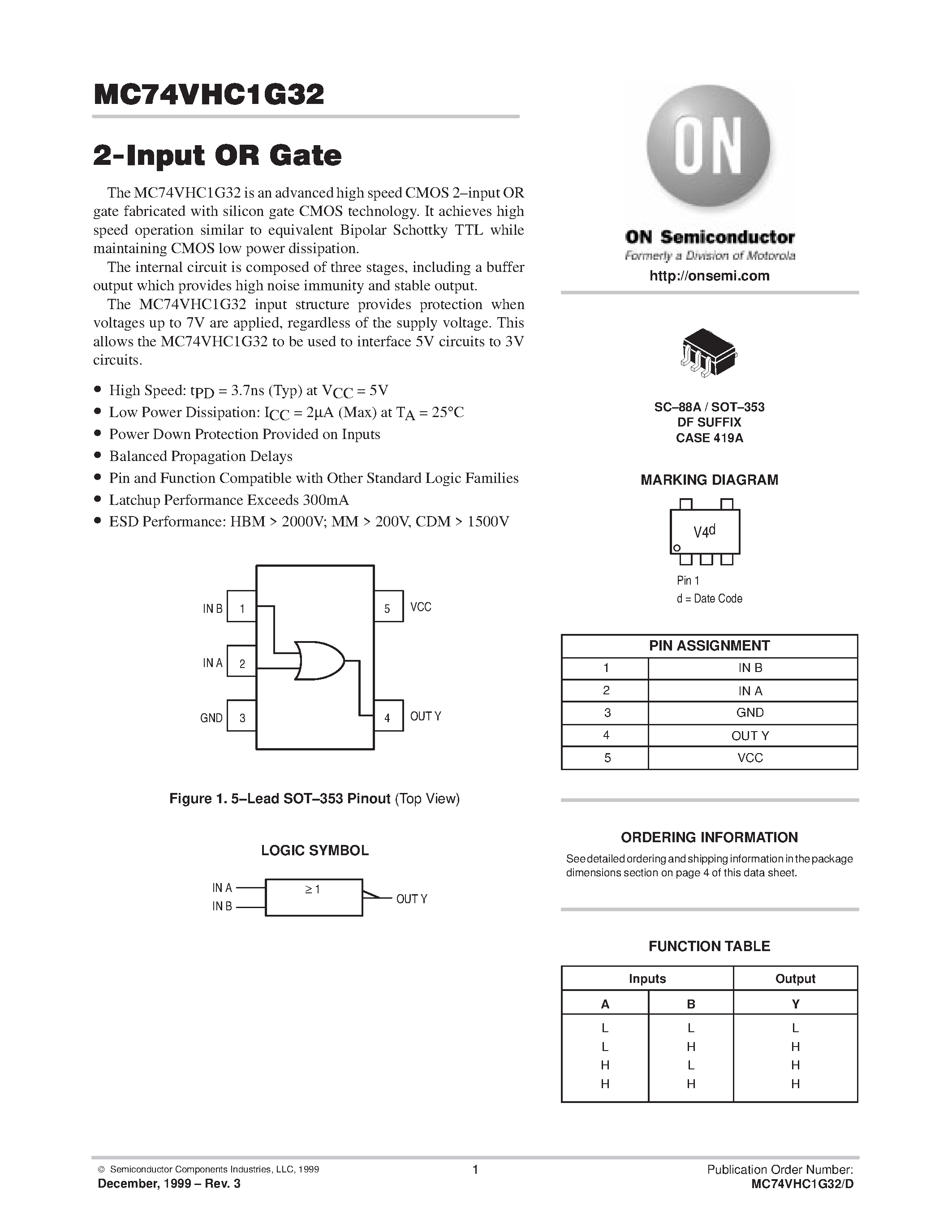 MC74VHC1G32

2-Input OR Gate

The MC74VHC1G32 is an advanced high speed CMOS 2–input OR gate fabricated with silicon gate CMOS technology. It achieves high speed operation similar to equivalent Bipolar Schottky TTL while maintaining CMOS low power dissipation.

The internal circuit is composed of three stages, including a buffer output which provides high noise immunity and stable output.

The MC74VHC1G32 input structure provides protection when voltages up to 7V are applied, regardless of the supply voltage. This allows the MC74VHC1G32 to be used to interface 5V circuits to 3V circuits.

• High Speed: $t_{PD}$ = 3.7ns (Typ) at $V_{CC}$ = 5V
• Low Power Dissipation: $I_{CC}$ = 2μA (Max) at $T_A$ = 25°C
• Power Down Protection Provided on Inputs
• Balanced Propagation Delays
• Pin and Function Compatible with Other Standard Logic Families
• Latchup Performance Exceeds 300mA
• ESD Performance: HBM > 2000V; MM > 200V, CDM > 1500V

IN B 1
IN A 2
GND 3
5 VCC
4 OUT Y

Figure 1. 5–Lead SOT–353 Pinout (Top View)

LOGIC SYMBOL

IN A
IN B
≥ 1
OUT Y

ON

ON Semiconductor
Formerly a Division of Motorola
http://onsemi.com

SC–88A / SOT–353
DF SUFFIX
CASE 419A

MARKING DIAGRAM

V4d

Pin 1
d = Date Code

| PIN ASSIGNMENT | |
|---|---|
| 1 | IN B |
| 2 | IN A |
| 3 | GND |
| 4 | OUT Y |
| 5 | VCC |

ORDERING INFORMATION
See detailed ordering and shipping information in the package dimensions section on page 4 of this data sheet.

FUNCTION TABLE

| Inputs | | Output |
|---|---|---|
| A | B | Y |
| L | L | L |
| L | H | H |
| H | L | H |
| H | H | H |

© Semiconductor Components Industries, LLC, 1999
December, 1999 – Rev. 3

1

Publication Order Number:
MC74VHC1G32/D